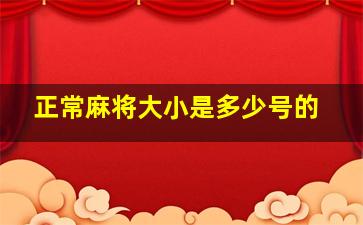 正常麻将大小是多少号的